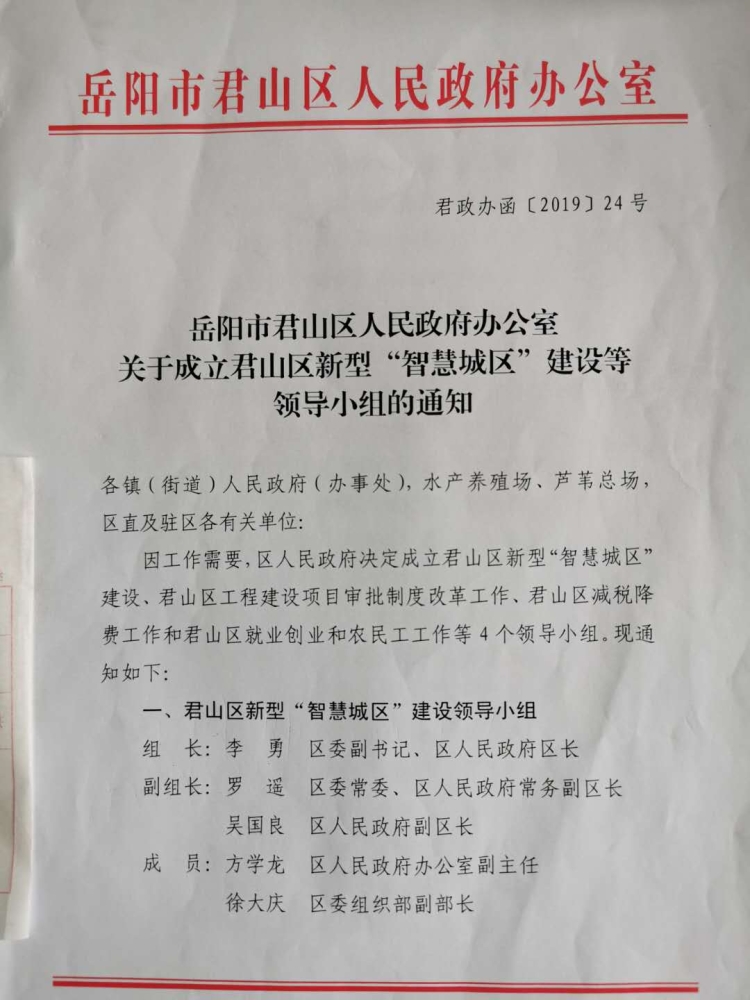 岳阳市君山区人民政府办公室

君政办函〔2019〕24号

岳阳市君山区人民政府办公室
关于成立君山区新型“智慧城区”建设等
领导小组的通知

各镇（街道）人民政府（办事处），水产养殖场、芦苇总场，区直及驻区各有关单位：

因工作需要，区人民政府决定成立君山区新型“智慧城区”建设、君山区工程建设项目审批制度改革工作、君山区减税降费工作和君山区就业创业和农民工工作等4个领导小组。现通知如下：

一、君山区新型“智慧城区”建设领导小组

组　长：李　勇　区委副书记、区人民政府区长

副组长：罗　遥　区委常委、区人民政府常务副区长

吴国良　区人民政府副区长

成　员：方学龙　区人民政府办公室副主任

徐大庆　区委组织部副部长